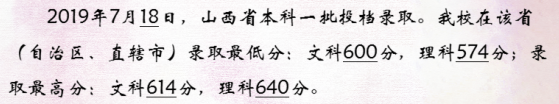 2019年7月18日，山西省本科一批投档录取。我校在该省（自治区、直辖市）录取最低分：文科600分，理科574分；录取最高分：文科614分，理科640分。